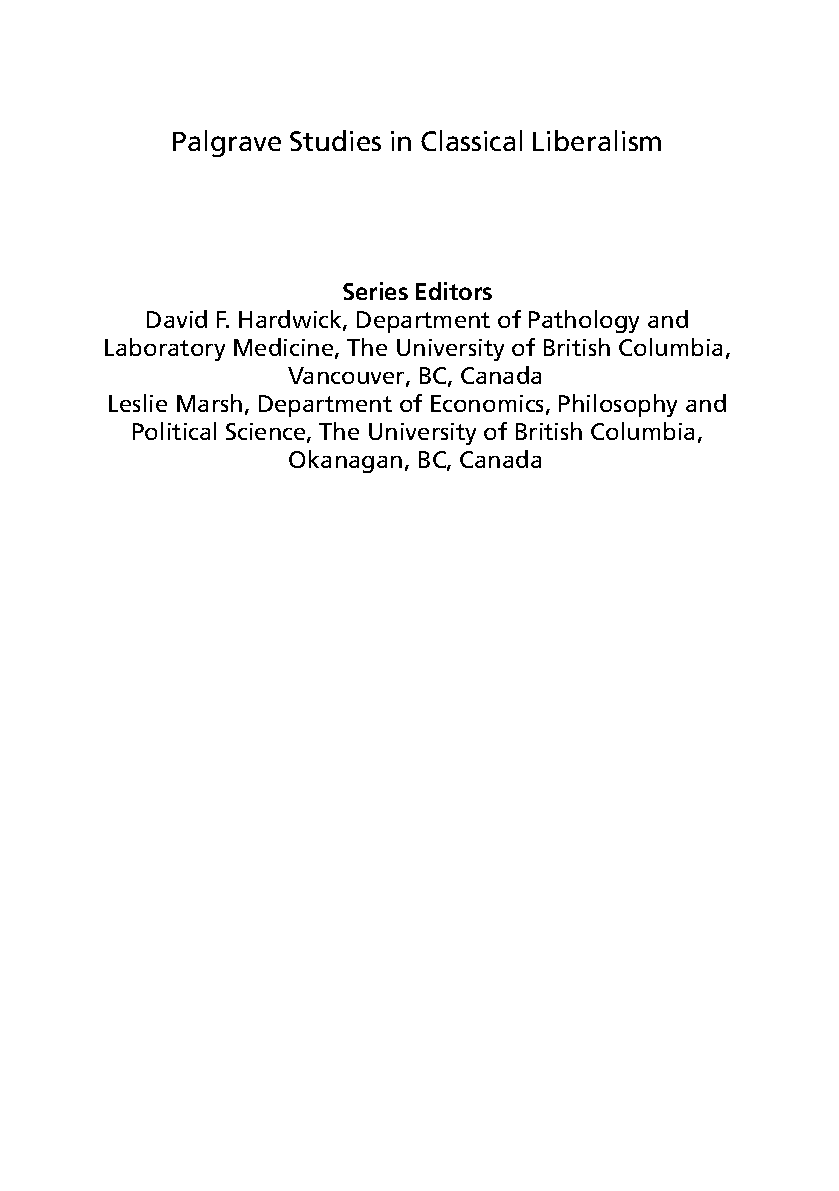 Palgrave Studies in Classical Liberalism

Series Editors
David F. Hardwick, Department of Pathology and Laboratory Medicine, The University of British Columbia, Vancouver, BC, Canada
Leslie Marsh, Department of Economics, Philosophy and Political Science, The University of British Columbia, Okanagan, BC, Canada